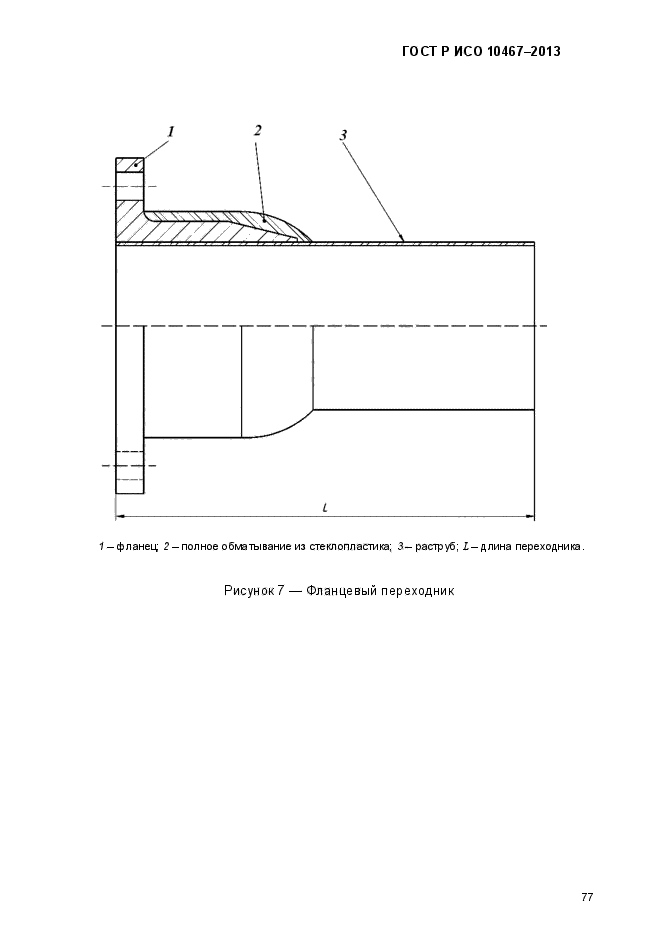 ГОСТ Р ИСО 10467–2013

1

2

3

L

1 – фланец; 2 – полное обматывание из стеклопластика; 3 – раструб; L – длина переходника.

Рисунок 7 — Фланцевый переходник

77